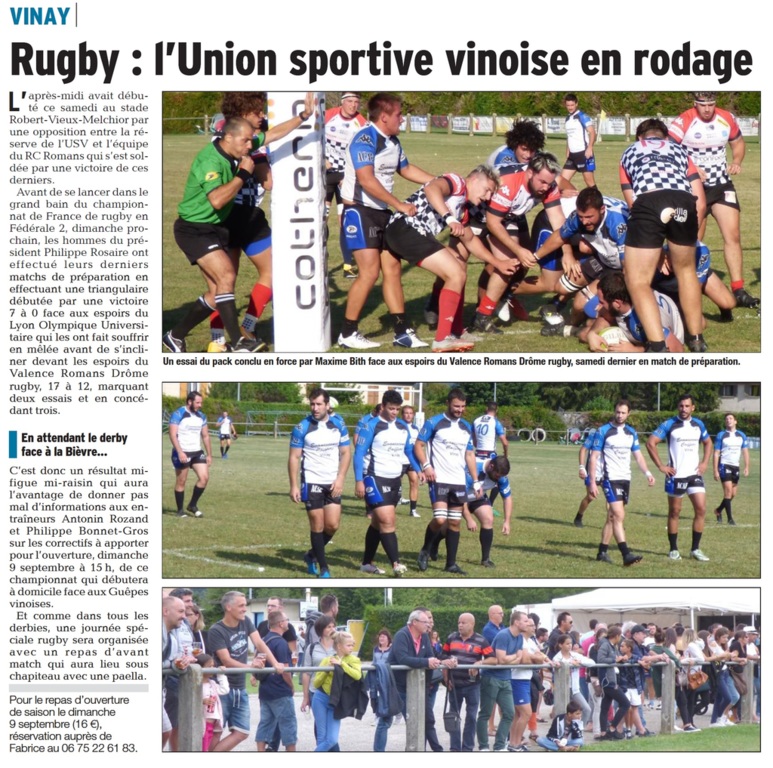 VINAY

Rugby : l'Union sportive vinoise en rodage

L'après-midi avait débuté ce samedi au stade Robert-Vieux-Melchior par une opposition entre la réserve de l'USV et l'équipe du RC Romans qui s'est soldée par une victoire de ces derniers.

Avant de se lancer dans le grand bain du championnat de France de rugby en Fédérale 2, dimanche prochain, les hommes du président Philippe Rosaire ont effectué leurs derniers matchs de préparation en effectuant une triangulaire débutée par une victoire 7 à 0 face aux espoirs du Lyon Olympique Universitaire qui les ont fait souffrir en mêlée avant de s'incliner devant les espoirs du Valence Romans Drôme rugby, 17 à 12, marquant deux essais et en concédant trois.

En attendant le derby face à la Bièvre...

C'est donc un résultat mi-figue mi-raisin qui aura l'avantage de donner pas mal d'informations aux entraîneurs Antonin Rozand et Philippe Bonnet-Gros sur les correctifs à apporter pour l'ouverture, dimanche 9 septembre à 15 h, de ce championnat qui débutera à domicile face aux Guêpes vinoises.

Et comme dans tous les derbies, une journée spéciale rugby sera organisée avec un repas d'avant match qui aura lieu sous chapiteau avec une paella.

Pour le repas d'ouverture de saison le dimanche 9 septembre (16 €), réservation auprès de Fabrice au 06 75 22 61 83.

Un essai du pack conclu en force par Maxime Bith face aux espoirs du Valence Romans Drôme rugby, samedi dernier en match de préparation.